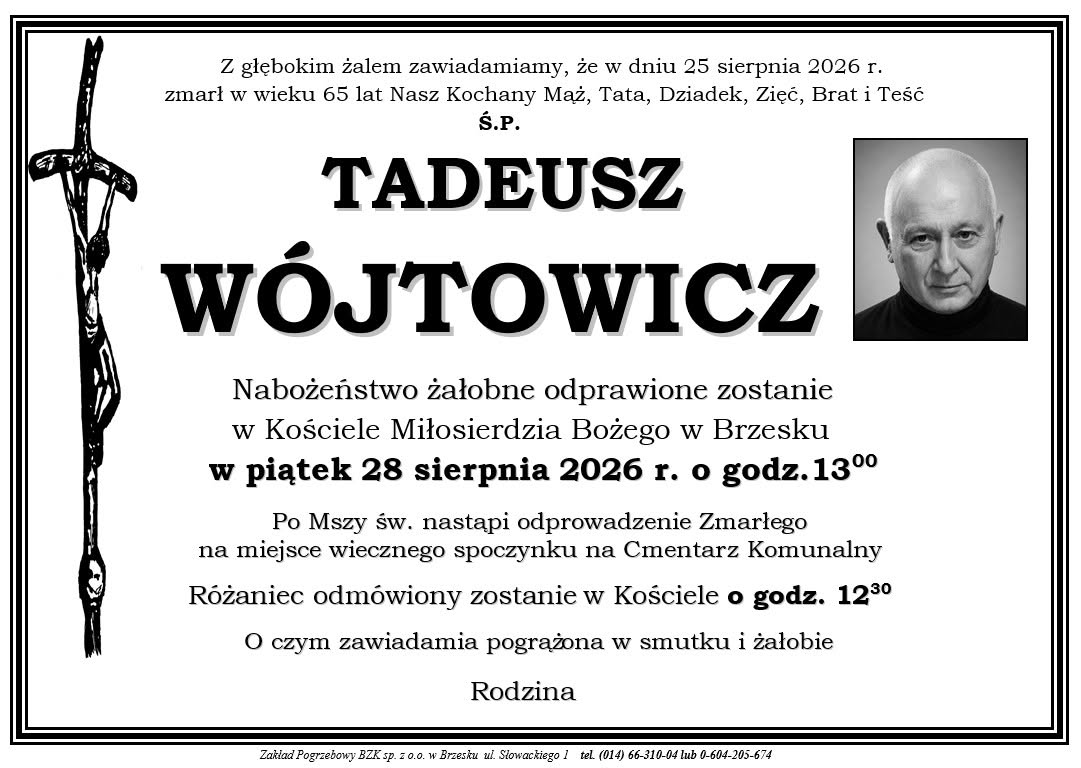 Z głębokim żalem zawiadamiamy, że w dniu 25 sierpnia 2026 r. zmarł w wieku 65 lat Nasz Kochany Mąż, Tata, Dziadek, Zięć, Brat i Teść

Ś.P.

TADEUSZ

WÓJTOWICZ

Nabożeństwo żałobne odprawione zostanie w Kościele Miłosierdzia Bożego w Brzesku
w piątek 28 sierpnia 2026 r. o godz.$13^{00}$

Po Mszy św. nastąpi odprowadzenie Zmarłego na miejsce wiecznego spoczynku na Cmentarz Komunalny

Różaniec odmówiony zostanie w Kościele o godz. $12^{30}$

O czym zawiadamia pogrążona w smutku i żałobie

Rodzina

Zakład Pogrzebowy BZK sp. z o.o. w Brzesku ul. Słowackiego 1 tel. (014) 66-310-04 lub 0-604-205-674